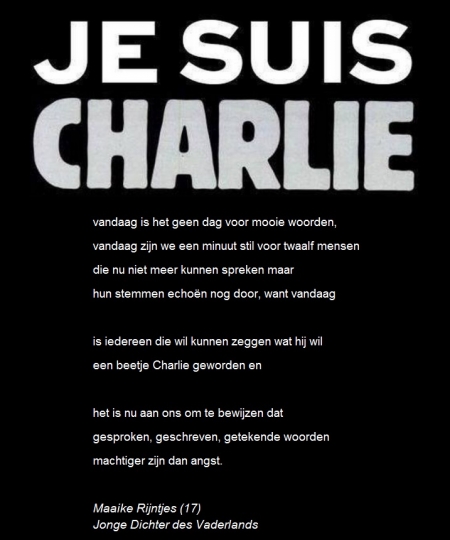 JE SUIS
CHARLIE

vandaag is het geen dag voor mooie woorden,
vandaag zijn we een minuut stil voor twaalf mensen
die nu niet meer kunnen spreken maar
hun stemmen echoën nog door, want vandaag

is iedereen die wil kunnen zeggen wat hij wil
een beetje Charlie geworden en

het is nu aan ons om te bewijzen dat
gesproken, geschreven, getekende woorden
machtiger zijn dan angst.

Maaike Rijntjes (17)
Jonge Dichter des Vaderlands